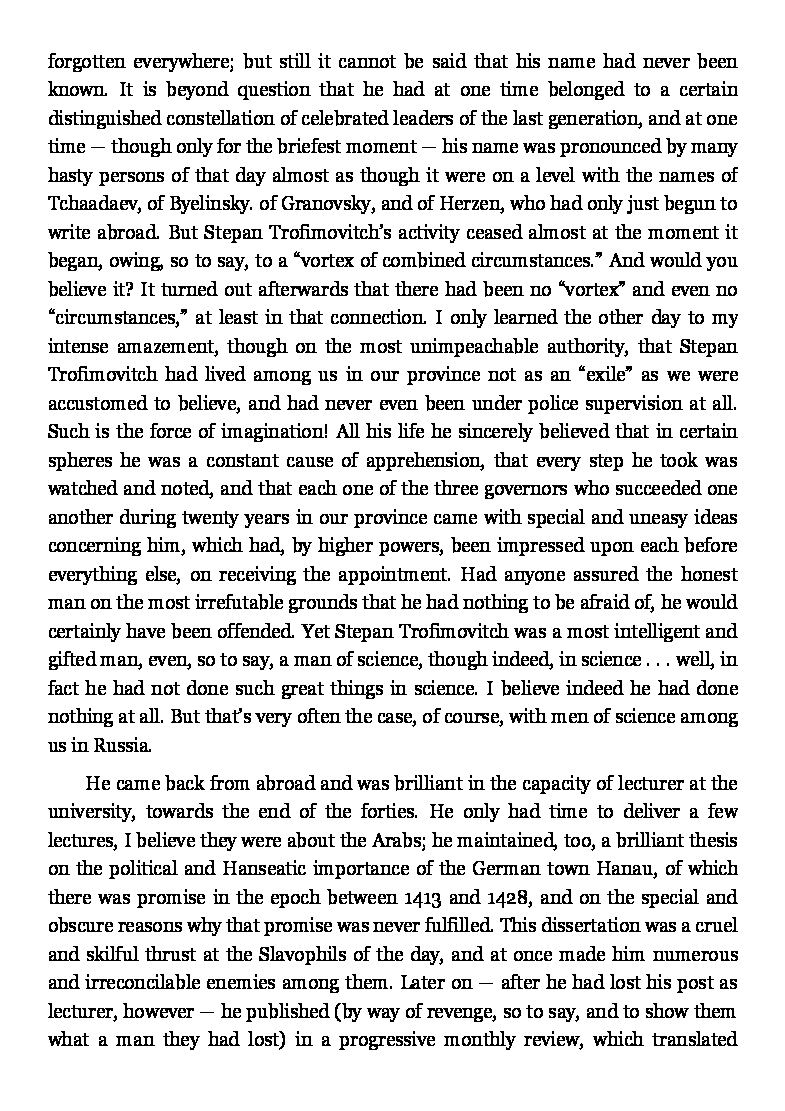 forgotten everywhere; but still it cannot be said that his name had never been known. It is beyond question that he had at one time belonged to a certain distinguished constellation of celebrated leaders of the last generation, and at one time — though only for the briefest moment — his name was pronounced by many hasty persons of that day almost as though it were on a level with the names of Tchaadaev, of Byelinsky. of Granovsky, and of Herzen, who had only just begun to write abroad. But Stepan Trofimovitch's activity ceased almost at the moment it began, owing, so to say, to a "vortex of combined circumstances." And would you believe it? It turned out afterwards that there had been no "vortex" and even no "circumstances," at least in that connection. I only learned the other day to my intense amazement, though on the most unimpeachable authority, that Stepan Trofimovitch had lived among us in our province not as an "exile" as we were accustomed to believe, and had never even been under police supervision at all. Such is the force of imagination! All his life he sincerely believed that in certain spheres he was a constant cause of apprehension, that every step he took was watched and noted, and that each one of the three governors who succeeded one another during twenty years in our province came with special and uneasy ideas concerning him, which had, by higher powers, been impressed upon each before everything else, on receiving the appointment. Had anyone assured the honest man on the most irrefutable grounds that he had nothing to be afraid of, he would certainly have been offended. Yet Stepan Trofimovitch was a most intelligent and gifted man, even, so to say, a man of science, though indeed, in science . . . well, in fact he had not done such great things in science. I believe indeed he had done nothing at all. But that's very often the case, of course, with men of science among us in Russia.

He came back from abroad and was brilliant in the capacity of lecturer at the university, towards the end of the forties. He only had time to deliver a few lectures, I believe they were about the Arabs; he maintained, too, a brilliant thesis on the political and Hanseatic importance of the German town Hanau, of which there was promise in the epoch between 1413 and 1428, and on the special and obscure reasons why that promise was never fulfilled. This dissertation was a cruel and skilful thrust at the Slavophils of the day, and at once made him numerous and irreconcilable enemies among them. Later on — after he had lost his post as lecturer, however — he published (by way of revenge, so to say, and to show them what a man they had lost) in a progressive monthly review, which translated